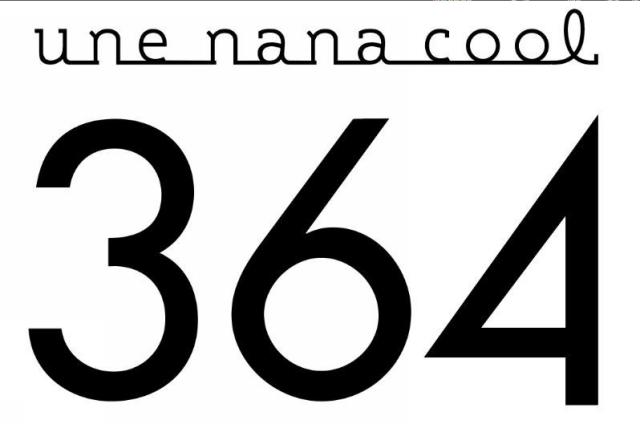 une nana cool

364